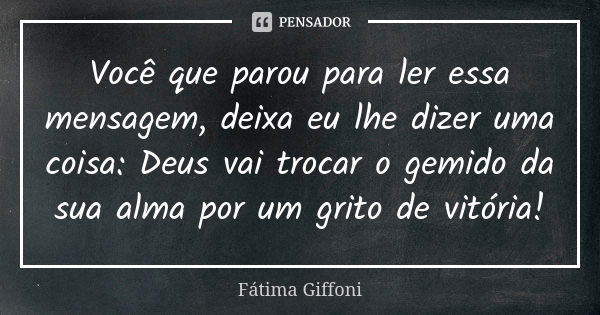 PENSADOR

Você que parou para ler essa mensagem, deixa eu lhe dizer uma coisa: Deus vai trocar o gemido da sua alma por um grito de vitória!

Fátima Giffoni